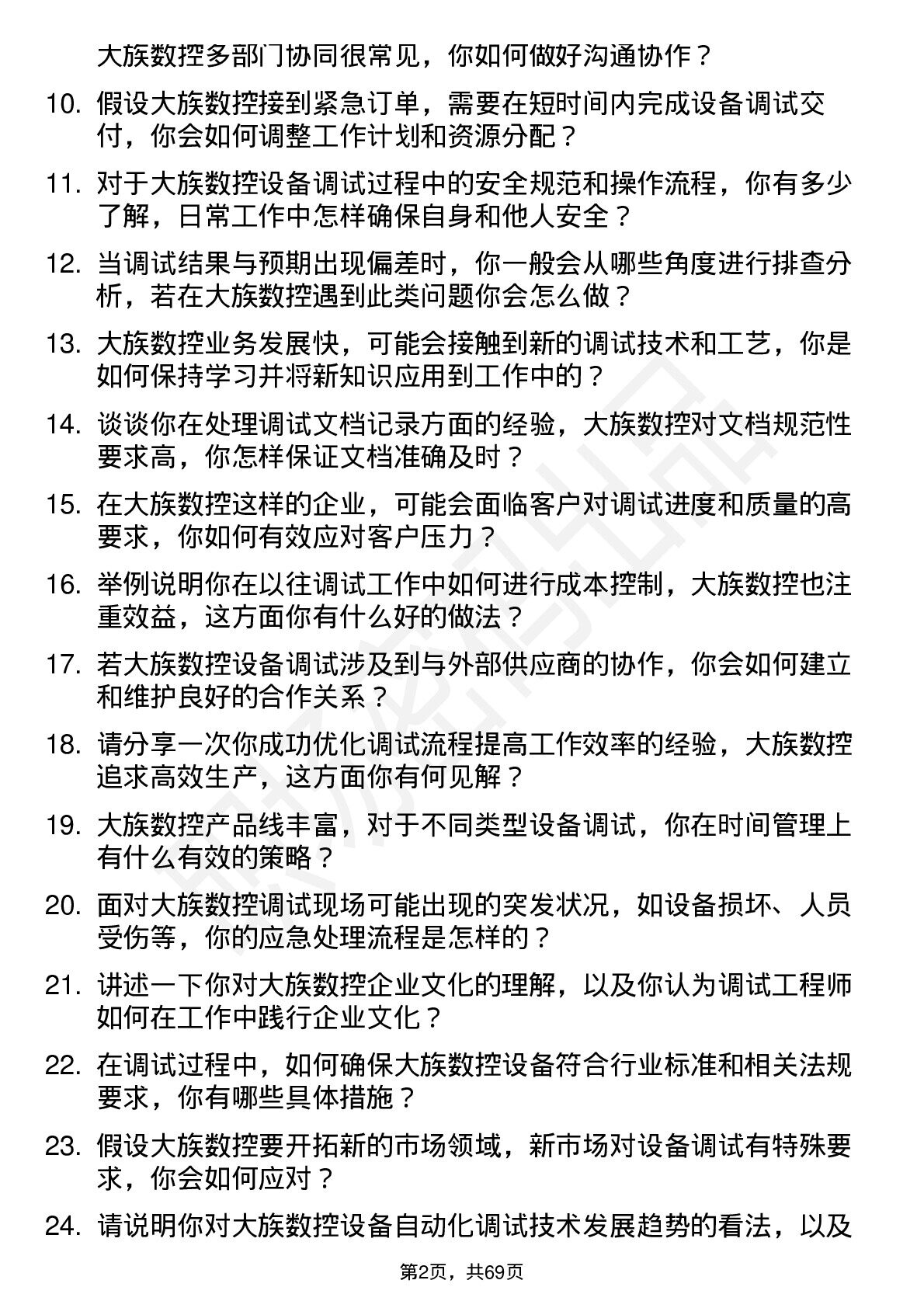 大族数控多部门协同很常见，你如何做好沟通协作？

10. 假设大族数控接到紧急订单，需要在短时间内完成设备调试交付，你会如何调整工作计划和资源分配？

11. 对于大族数控设备调试过程中的安全规范和操作流程，你有多少了解，日常工作中怎样确保自身和他人安全？

12. 当调试结果与预期出现偏差时，你一般会从哪些角度进行排查分析，若在大族数控遇到此类问题你会怎么做？

13. 大族数控业务发展快，可能会接触到新的调试技术和工艺，你是如何保持学习并将新知识应用到工作中的？

14. 谈谈你在处理调试文档记录方面的经验，大族数控对文档规范性要求高，你怎样保证文档准确及时？

15. 在大族数控这样的企业，可能会面临客户对调试进度和质量的高要求，你如何有效应对客户压力？

16. 举例说明你在以往调试工作中如何进行成本控制，大族数控也注重效益，这方面你有什么好的做法？

17. 若大族数控设备调试涉及到与外部供应商的协作，你会如何建立和维护良好的合作关系？

18. 请分享一次你成功优化调试流程提高工作效率的经验，大族数控追求高效生产，这方面你有何见解？

19. 大族数控产品线丰富，对于不同类型设备调试，你在时间管理上有什么有效的策略？

20. 面对大族数控调试现场可能出现的突发状况，如设备损坏、人员受伤等，你的应急处理流程是怎样的？

21. 讲述一下你对大族数控企业文化的理解，以及你认为调试工程师如何在工作中践行企业文化？

22. 在调试过程中，如何确保大族数控设备符合行业标准和相关法规要求，你有哪些具体措施？

23. 假设大族数控要开拓新的市场领域，新市场对设备调试有特殊要求，你会如何应对？

24. 请说明你对大族数控设备自动化调试技术发展趋势的看法，以及

第2页，共69页